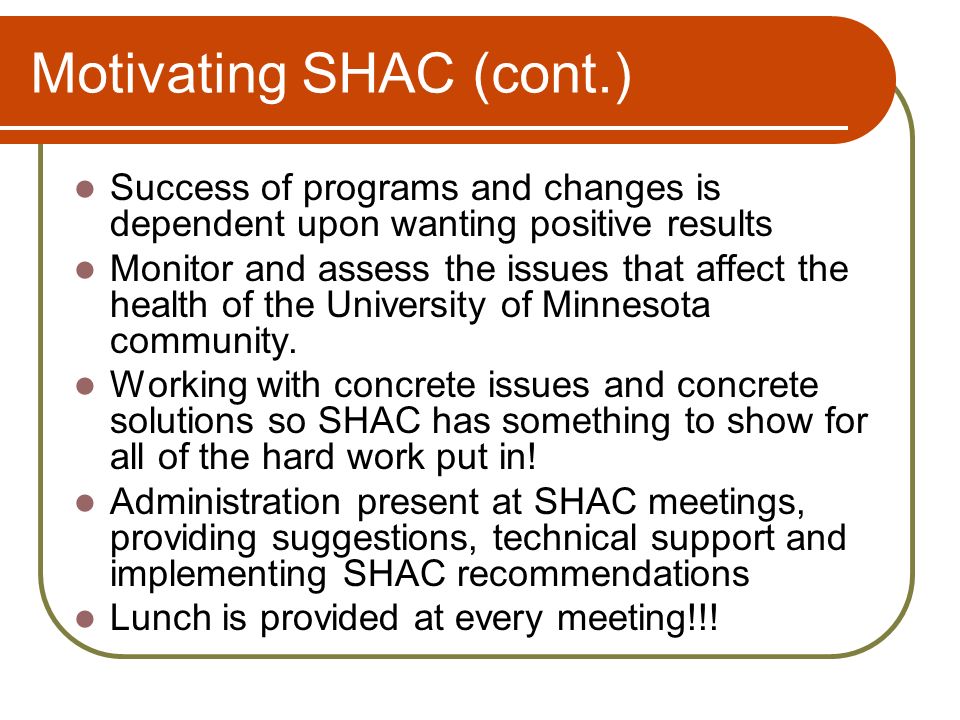 Motivating SHAC (cont.)

- Success of programs and changes is dependent upon wanting positive results
- Monitor and assess the issues that affect the health of the University of Minnesota community.
- Working with concrete issues and concrete solutions so SHAC has something to show for all of the hard work put in!
- Administration present at SHAC meetings, providing suggestions, technical support and implementing SHAC recommendations
- Lunch is provided at every meeting!!!